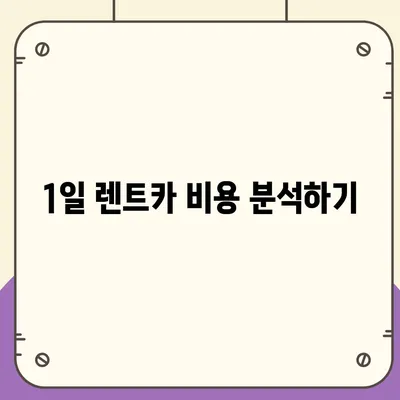 1일 렌트카 비용 분석하기